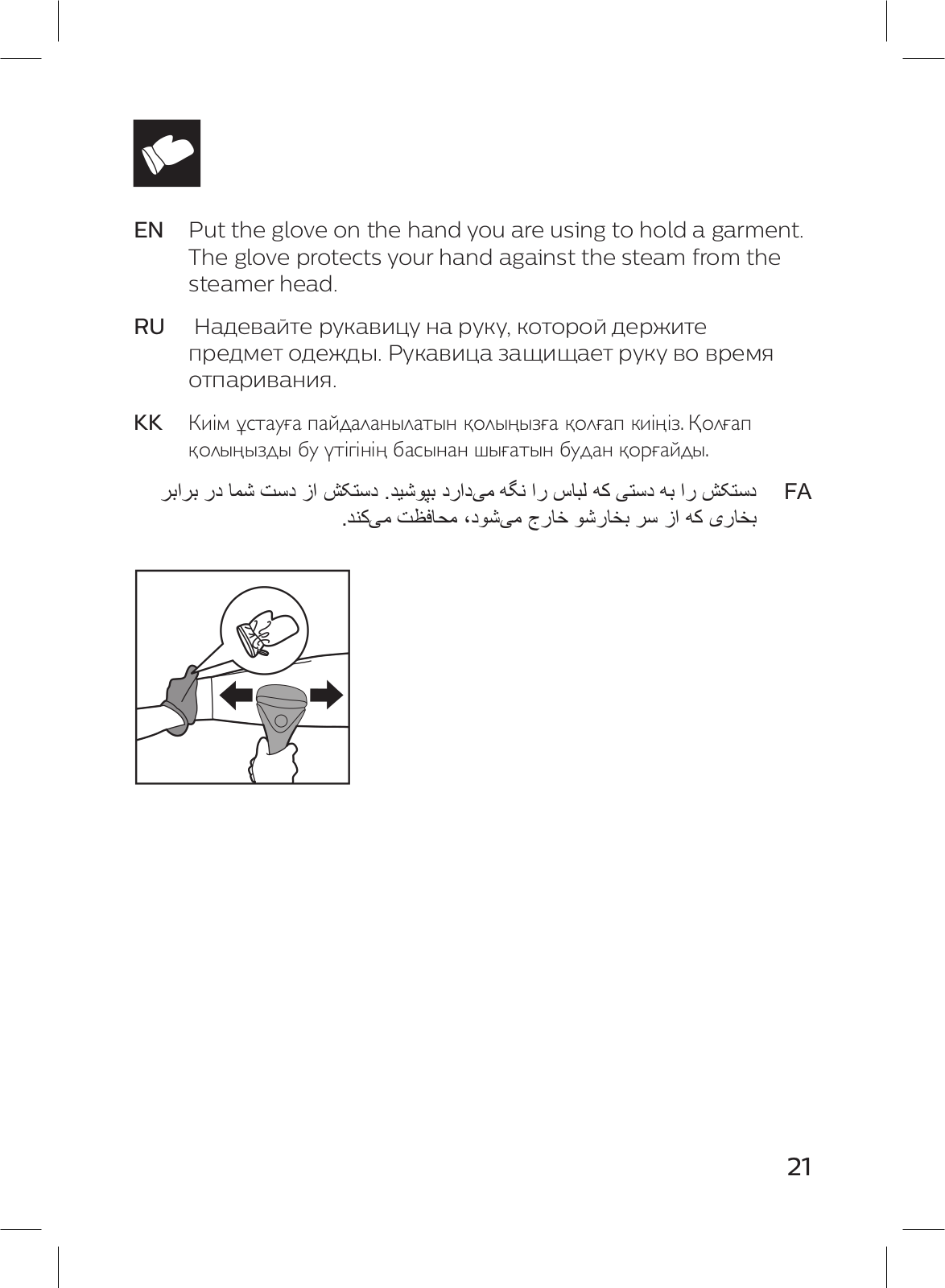 EN Put the glove on the hand you are using to hold a garment. The glove protects your hand against the steam from the steamer head.

RU Надевайте рукавицу на руку, которой держите предмет одежды. Рукавица защищает руку во время отпаривания.

KK Киім ұстауға пайдаланылатын қолыңызға қолғап киіңіз. Қолғап қолыңызды бу үтігінің басынан шығатын будан қорғайды.

FA دستکش را به دستی که لباس را نگه می‌دارد بپوشید. دستکش از دست شما در برابر بخاری که از سر بخارشو خارج می‌شود، محافظت می‌کند.

21